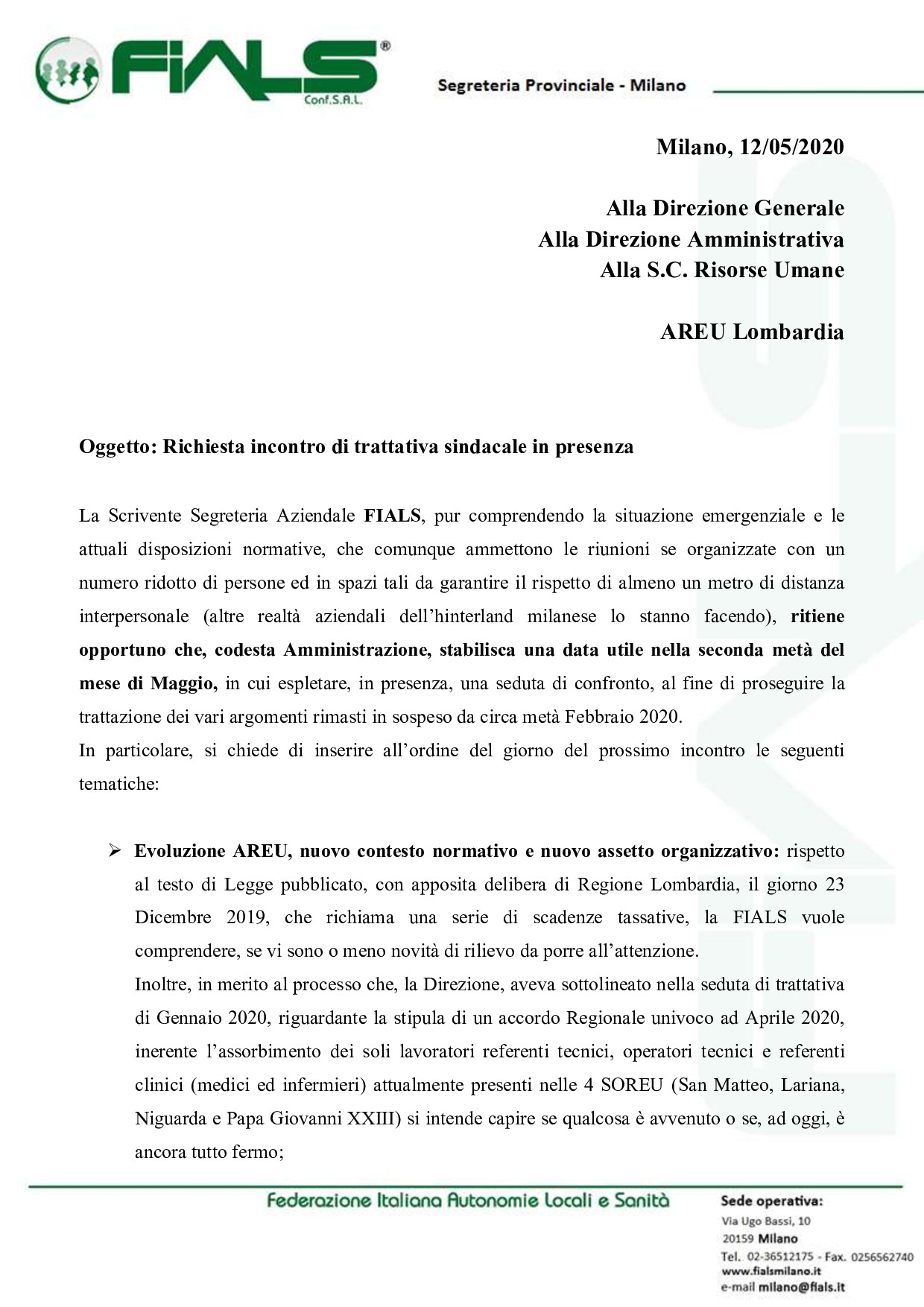 FIALS®
Conf.S.A.L.

Segreteria Provinciale - Milano

Milano, 12/05/2020

Alla Direzione Generale
Alla Direzione Amministrativa
Alla S.C. Risorse Umane

AREU Lombardia

Oggetto: Richiesta incontro di trattativa sindacale in presenza

La Scrivente Segreteria Aziendale FIALS, pur comprendendo la situazione emergenziale e le attuali disposizioni normative, che comunque ammettono le riunioni se organizzate con un numero ridotto di persone ed in spazi tali da garantire il rispetto di almeno un metro di distanza interpersonale (altre realtà aziendali dell'hinterland milanese lo stanno facendo), ritiene opportuno che, codesta Amministrazione, stabilisca una data utile nella seconda metà del mese di Maggio, in cui espletare, in presenza, una seduta di confronto, al fine di proseguire la trattazione dei vari argomenti rimasti in sospeso da circa metà Febbraio 2020.
In particolare, si chiede di inserire all'ordine del giorno del prossimo incontro le seguenti tematiche:

➢ Evoluzione AREU, nuovo contesto normativo e nuovo assetto organizzativo: rispetto al testo di Legge pubblicato, con apposita delibera di Regione Lombardia, il giorno 23 Dicembre 2019, che richiama una serie di scadenze tassative, la FIALS vuole comprendere, se vi sono o meno novità di rilievo da porre all'attenzione.
Inoltre, in merito al processo che, la Direzione, aveva sottolineato nella seduta di trattativa di Gennaio 2020, riguardante la stipula di un accordo Regionale univoco ad Aprile 2020, inerente l'assorbimento dei soli lavoratori referenti tecnici, operatori tecnici e referenti clinici (medici ed infermieri) attualmente presenti nelle 4 SOREU (San Matteo, Lariana, Niguarda e Papa Giovanni XXIII) si intende capire se qualcosa è avvenuto o se, ad oggi, è ancora tutto fermo;

Federazione Italiana Autonomie Locali e Sanità

Sede operativa:
Via Ugo Bassi, 10
20159 Milano
Tel. 02-36512175 - Fax. 0256562740
www.fialsmilano.it
e-mail milano@fials.it